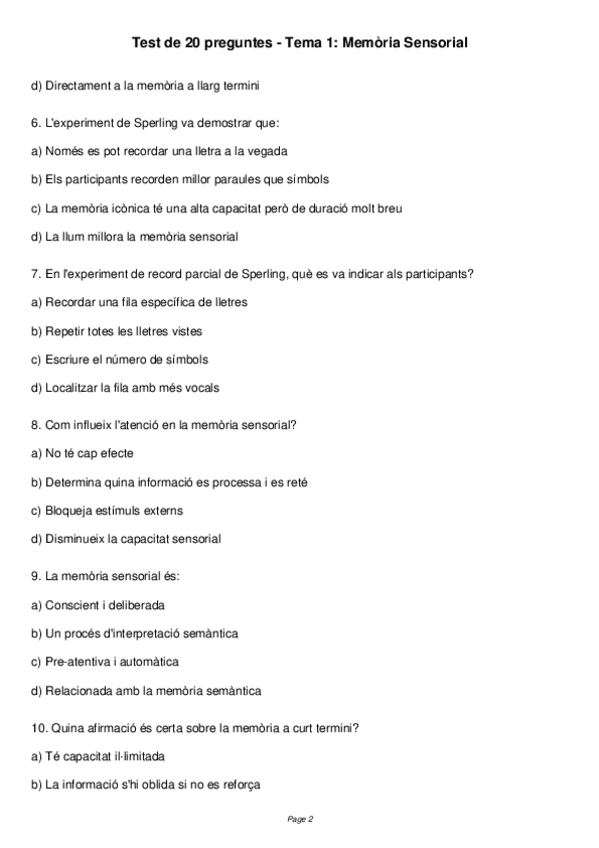 Test de 20 preguntes - Tema 1: Memòria Sensorial

d) Directament a la memòria a llarg termini

6. L'experiment de Sperling va demostrar que:

a) Només es pot recordar una lletra a la vegada

b) Els participants recorden millor paraules que símbols

c) La memòria icònica té una alta capacitat però de duració molt breu

d) La llum millora la memòria sensorial

7. En l'experiment de record parcial de Sperling, què es va indicar als participants?

a) Recordar una fila específica de lletres

b) Repetir totes les lletres vistes

c) Escriure el número de símbols

d) Localitzar la fila amb més vocals

8. Com influeix l'atenció en la memòria sensorial?

a) No té cap efecte

b) Determina quina informació es processa i es reté

c) Bloqueja estímuls externs

d) Disminueix la capacitat sensorial

9. La memòria sensorial és:

a) Conscient i deliberada

b) Un procés d'interpretació semàntica

c) Pre-atentiva i automàtica

d) Relacionada amb la memòria semàntica

10. Quina afirmació és certa sobre la memòria a curt termini?

a) Té capacitat il·limitada

b) La informació s'hi oblida si no es reforça

Page 2